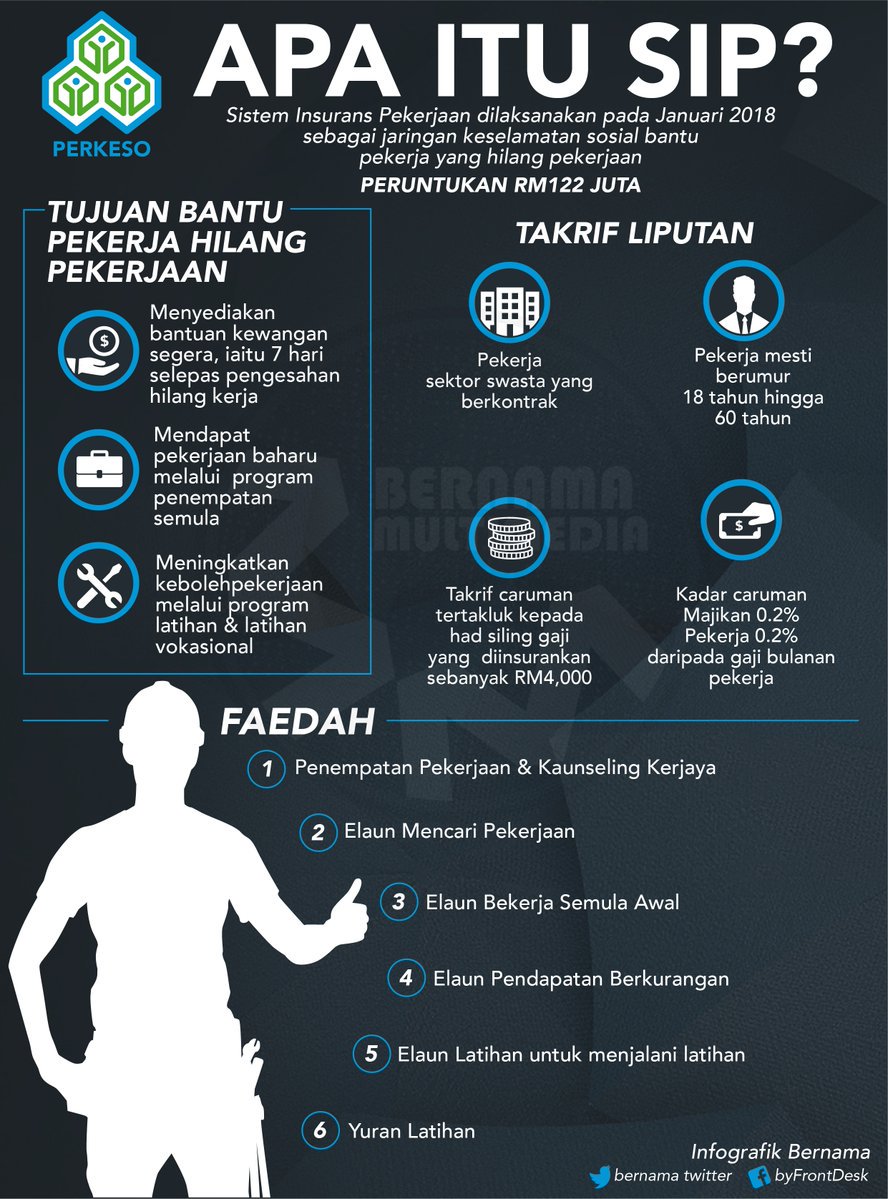 PERKESO

APA ITU SIP?

Sistem Insurans Pekerjaan dilaksanakan pada Januari 2018 sebagai jaringan keselamatan sosial bantu pekerja yang hilang pekerjaan

PERUNTUKAN RM122 JUTA

TUJUAN BANTU PEKERJA HILANG PEKERJAAN

Menyediakan bantuan kewangan segera, iaitu 7 hari selepas pengesahan hilang kerja

Mendapat pekerjaan baharu melalui program penempatan semula

Meningkatkan kebolehpekerjaan melalui program latihan & latihan vokasional

TAKRIF LIPUTAN

Pekerja sektor swasta yang berkontrak

Pekerja mesti berumur 18 tahun hingga 60 tahun

BERNAMA MULTIMEDIA

Takrif caruman tertakluk kepada had siling gaji yang diinsurankan sebanyak RM4,000

Kadar caruman Majikan 0.2% Pekerja 0.2% daripada gaji bulanan pekerja

FAEDAH

1 Penempatan Pekerjaan & Kaunseling Kerjaya

2 Elaun Mencari Pekerjaan

3 Elaun Bekerja Semula Awal

4 Elaun Pendapatan Berkurangan

5 Elaun Latihan untuk menjalani latihan

6 Yuran Latihan

Infografik Bernama

bernama twitter byFrontDesk